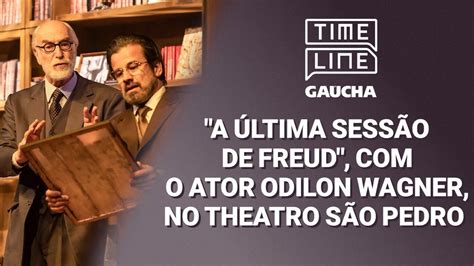 TIME LINE GAUCHA

"A ÚLTIMA SESSÃO DE FREUD", COM O ATOR ODILON WAGNER, NO THEATRO SÃO PEDRO